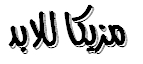 مزيكا للابد